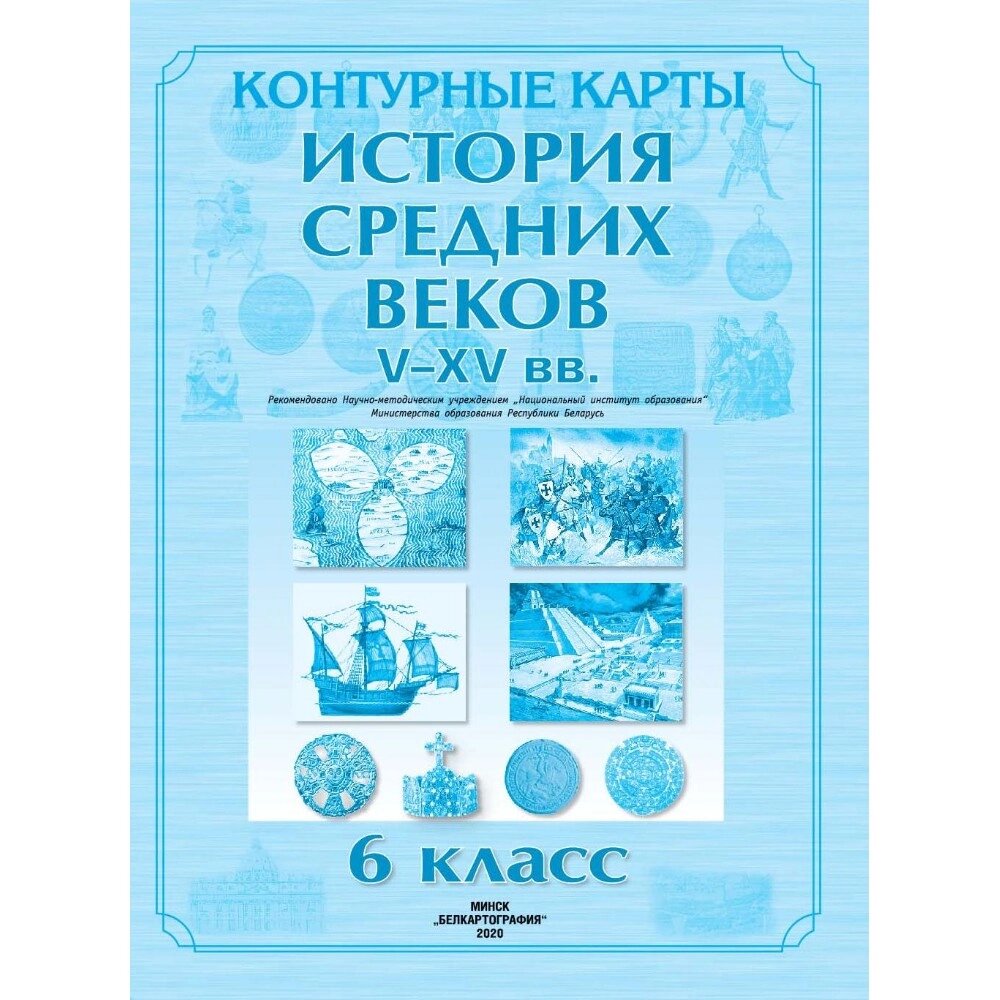 КОНТУРНЫЕ КАРТЫ
ИСТОРИЯ СРЕДНИХ ВЕКОВ
V–XV вв.

Рекомендовано Научно-методическим учреждением „Национальный институт образования“ Министерства образования Республики Беларусь

6 класс

МИНСК
„БЕЛКАРТОГРАФИЯ“
2020